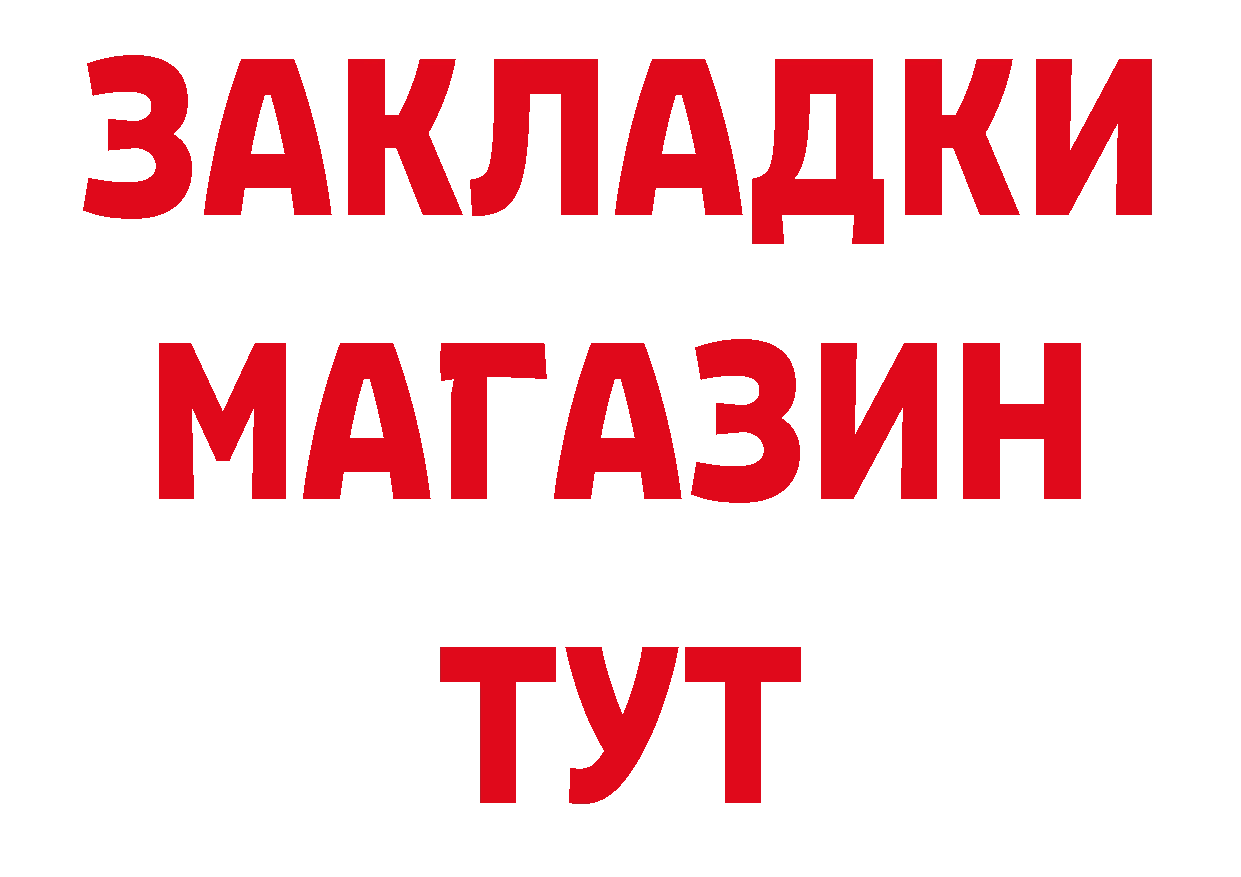 ЗАКЛАДКИ
МАГАЗИН
ТУТ